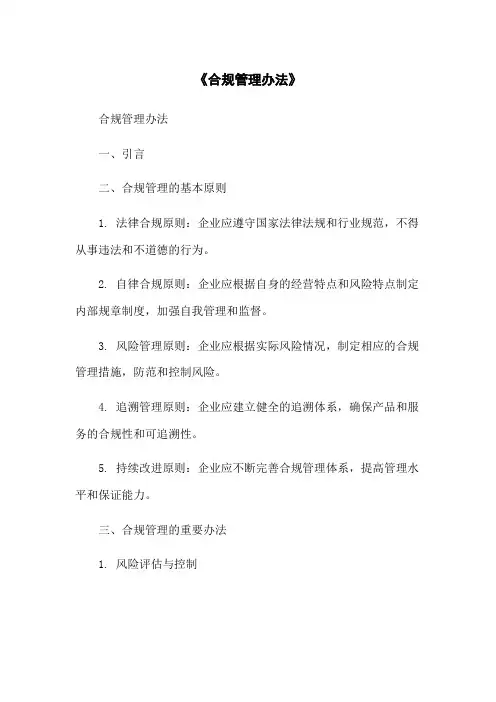 《合规管理办法》

合规管理办法

一、引言

二、合规管理的基本原则

1. 法律合规原则：企业应遵守国家法律法规和行业规范，不得从事违法和不道德的行为。

2. 自律合规原则：企业应根据自身的经营特点和风险特点制定内部规章制度，加强自我管理和监督。

3. 风险管理原则：企业应根据实际风险情况，制定相应的合规管理措施，防范和控制风险。

4. 追溯管理原则：企业应建立健全的追溯体系，确保产品和服务的合规性和可追溯性。

5. 持续改进原则：企业应不断完善合规管理体系，提高管理水平和保证能力。

三、合规管理的重要办法

1. 风险评估与控制